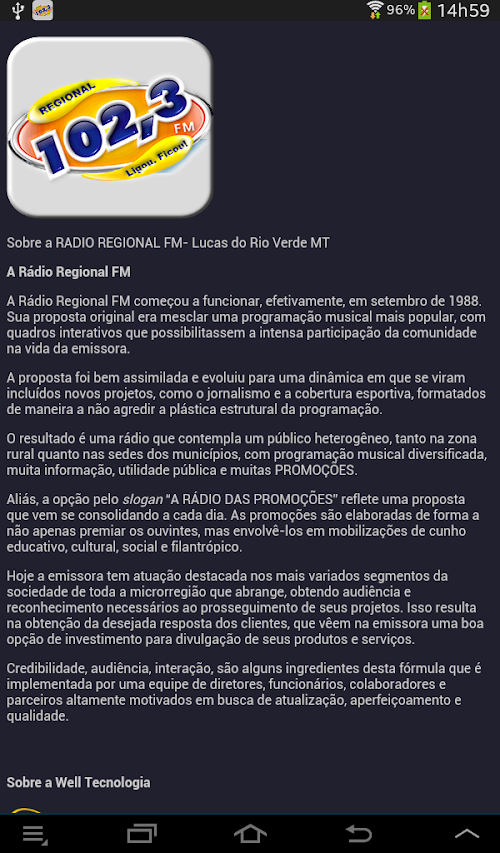 96% 14h59

REGIONAL
102,3
FM
Ligou. Ficou!

Sobre a RADIO REGIONAL FM- Lucas do Rio Verde MT

A Rádio Regional FM

A Rádio Regional FM começou a funcionar, efetivamente, em setembro de 1988. Sua proposta original era mesclar uma programação musical mais popular, com quadros interativos que possibilitassem a intensa participação da comunidade na vida da emissora.

A proposta foi bem assimilada e evoluiu para uma dinâmica em que se viram incluídos novos projetos, como o jornalismo e a cobertura esportiva, formatados de maneira a não agredir a plástica estrutural da programação.

O resultado é uma rádio que contempla um público heterogêneo, tanto na zona rural quanto nas sedes dos municípios, com programação musical diversificada, muita informação, utilidade pública e muitas PROMOÇÕES.

Aliás, a opção pelo slogan "A RÁDIO DAS PROMOÇÕES" reflete uma proposta que vem se consolidando a cada dia. As promoções são elaboradas de forma a não apenas premiar os ouvintes, mas envolvê-los em mobilizações de cunho educativo, cultural, social e filantrópico.

Hoje a emissora tem atuação destacada nos mais variados segmentos da sociedade de toda a microrregião que abrange, obtendo audiência e reconhecimento necessários ao prosseguimento de seus projetos. Isso resulta na obtenção da desejada resposta dos clientes, que vêem na emissora uma boa opção de investimento para divulgação de seus produtos e serviços.

Credibilidade, audiência, interação, são alguns ingredientes desta fórmula que é implementada por uma equipe de diretores, funcionários, colaboradores e parceiros altamente motivados em busca de atualização, aperfeiçoamento e qualidade.

Sobre a Well Tecnologia